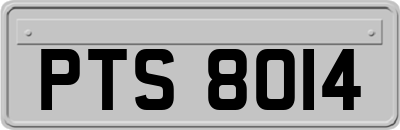 PTS 8014